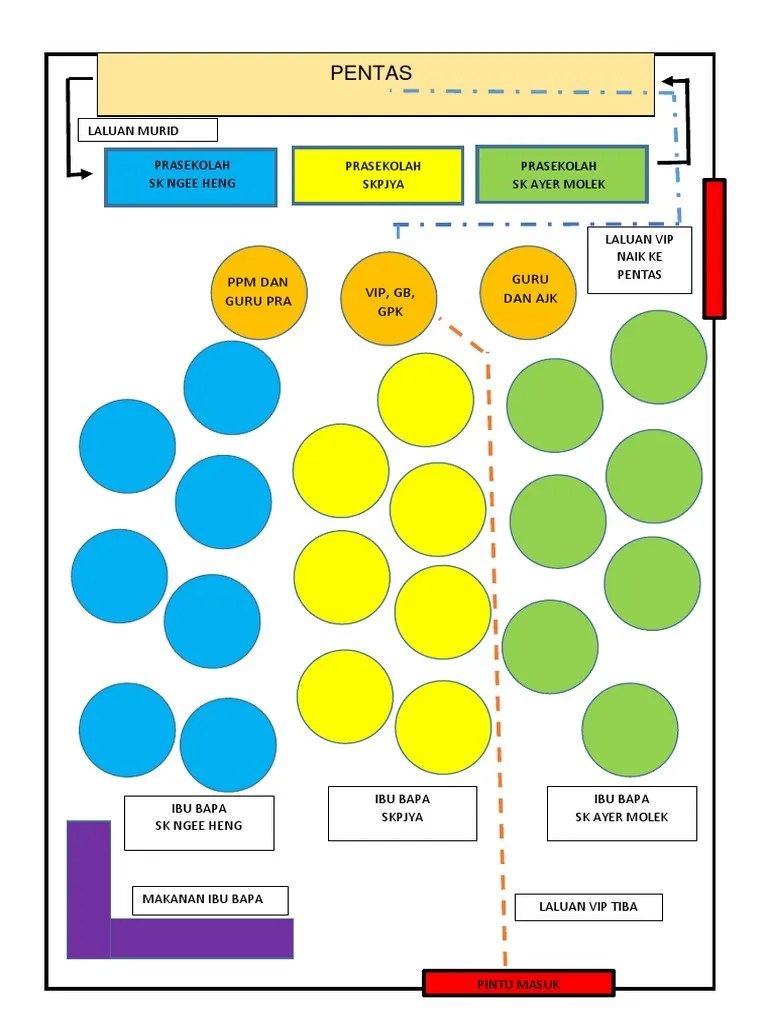 PENTAS

LALUAN MURID

PRASEKOLAH SK NGEE HENG

PRASEKOLAH SKPJYA

PRASEKOLAH SK AYER MOLEK

LALUAN VIP NAIK KE PENTAS

PPM DAN GURU PRA

VIP, GB, GPK

GURU DAN AJK

IBU BAPA SK NGEE HENG

IBU BAPA SKPJYA

IBU BAPA SK AYER MOLEK

MAKANAN IBU BAPA

LALUAN VIP TIBA

PINTU MASUK